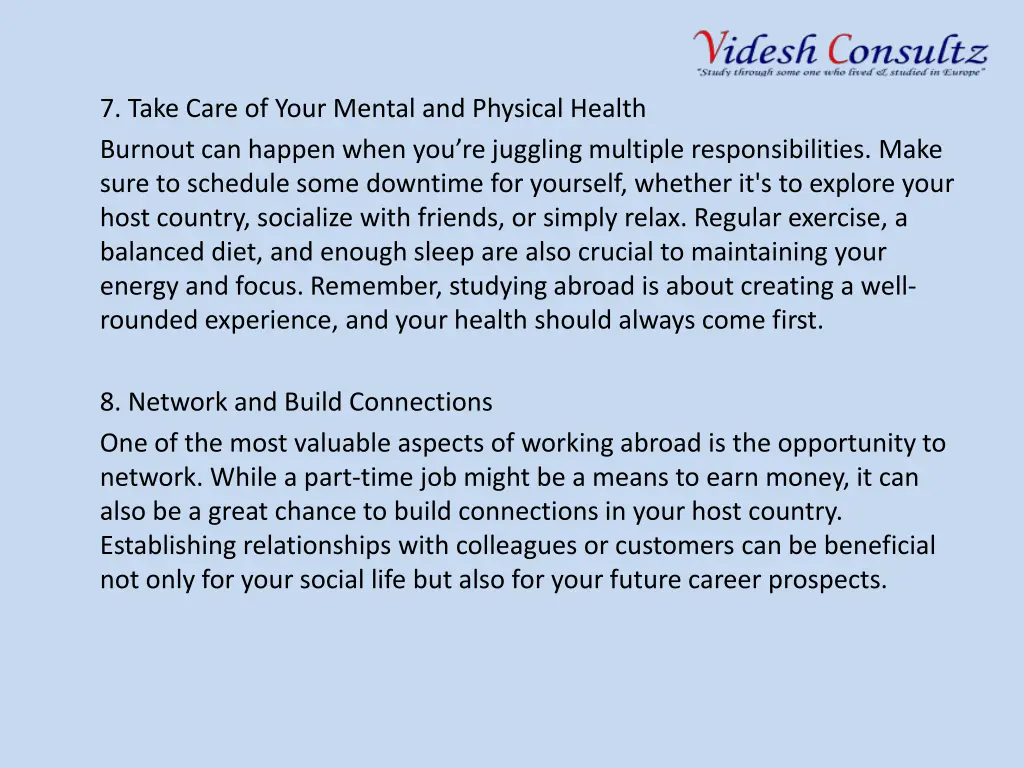 Videsh Consultz
"Study through some one who lived & studied in Europe"

7. Take Care of Your Mental and Physical Health
Burnout can happen when you’re juggling multiple responsibilities. Make sure to schedule some downtime for yourself, whether it's to explore your host country, socialize with friends, or simply relax. Regular exercise, a balanced diet, and enough sleep are also crucial to maintaining your energy and focus. Remember, studying abroad is about creating a well-rounded experience, and your health should always come first.

8. Network and Build Connections
One of the most valuable aspects of working abroad is the opportunity to network. While a part-time job might be a means to earn money, it can also be a great chance to build connections in your host country. Establishing relationships with colleagues or customers can be beneficial not only for your social life but also for your future career prospects.